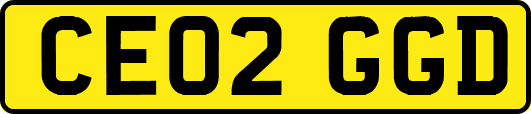 CE02 GGD